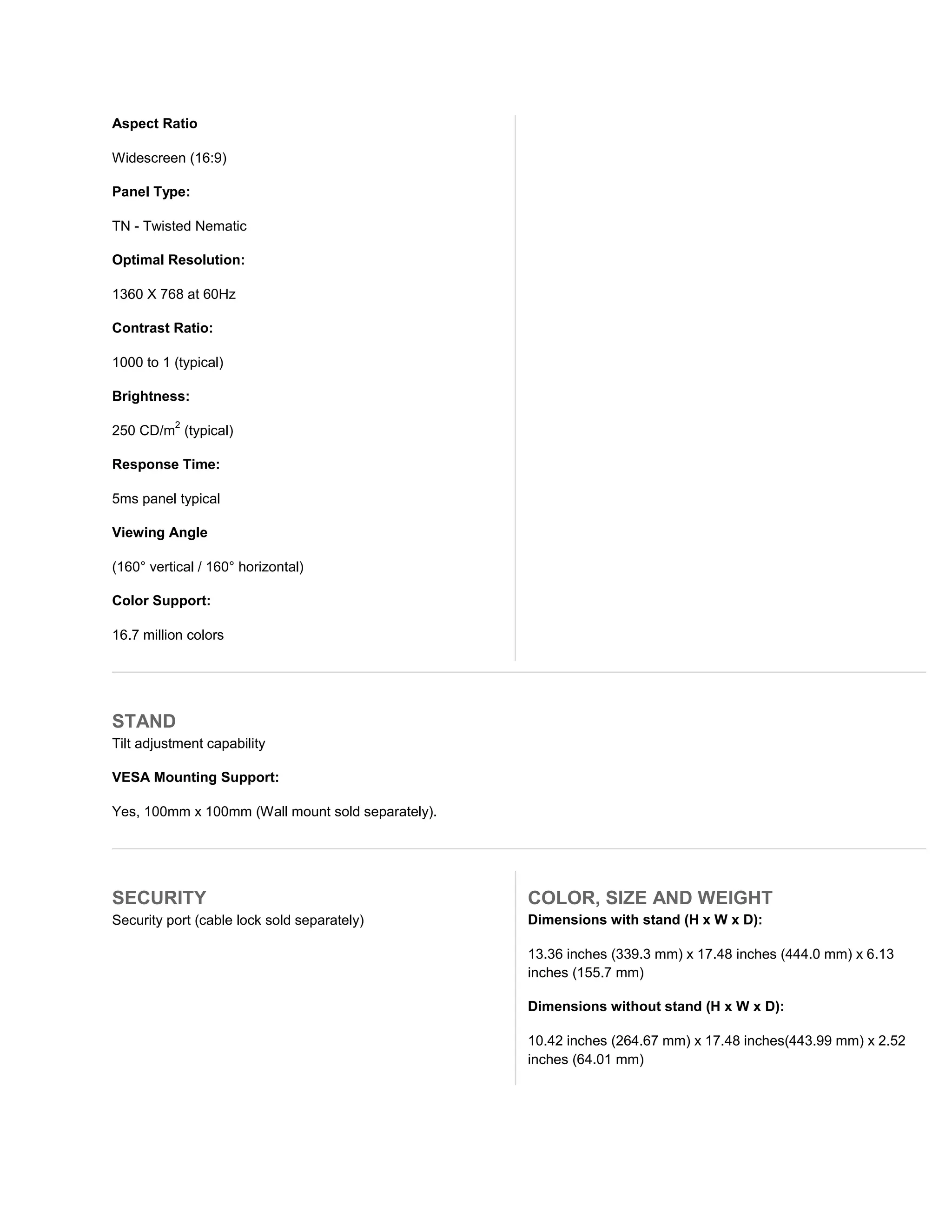 Aspect Ratio

Widescreen (16:9)

Panel Type:

TN - Twisted Nematic

Optimal Resolution:

1360 X 768 at 60Hz

Contrast Ratio:

1000 to 1 (typical)

Brightness:

250 CD/m$^2$ (typical)

Response Time:

5ms panel typical

Viewing Angle

(160° vertical / 160° horizontal)

Color Support:

16.7 million colors

STAND
Tilt adjustment capability

VESA Mounting Support:

Yes, 100mm x 100mm (Wall mount sold separately).

SECURITY
Security port (cable lock sold separately)

COLOR, SIZE AND WEIGHT
Dimensions with stand (H x W x D):

13.36 inches (339.3 mm) x 17.48 inches (444.0 mm) x 6.13 inches (155.7 mm)

Dimensions without stand (H x W x D):

10.42 inches (264.67 mm) x 17.48 inches(443.99 mm) x 2.52 inches (64.01 mm)